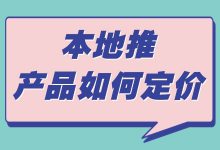 本地推
产品如何定价